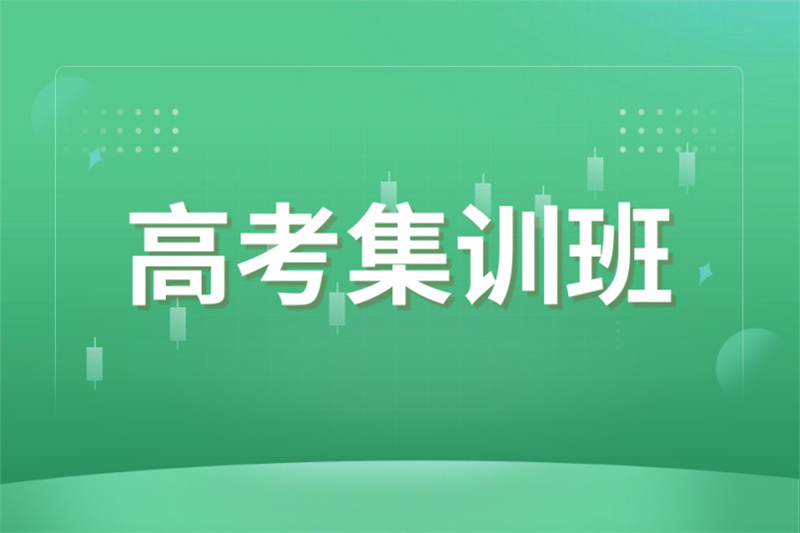 高考集训班